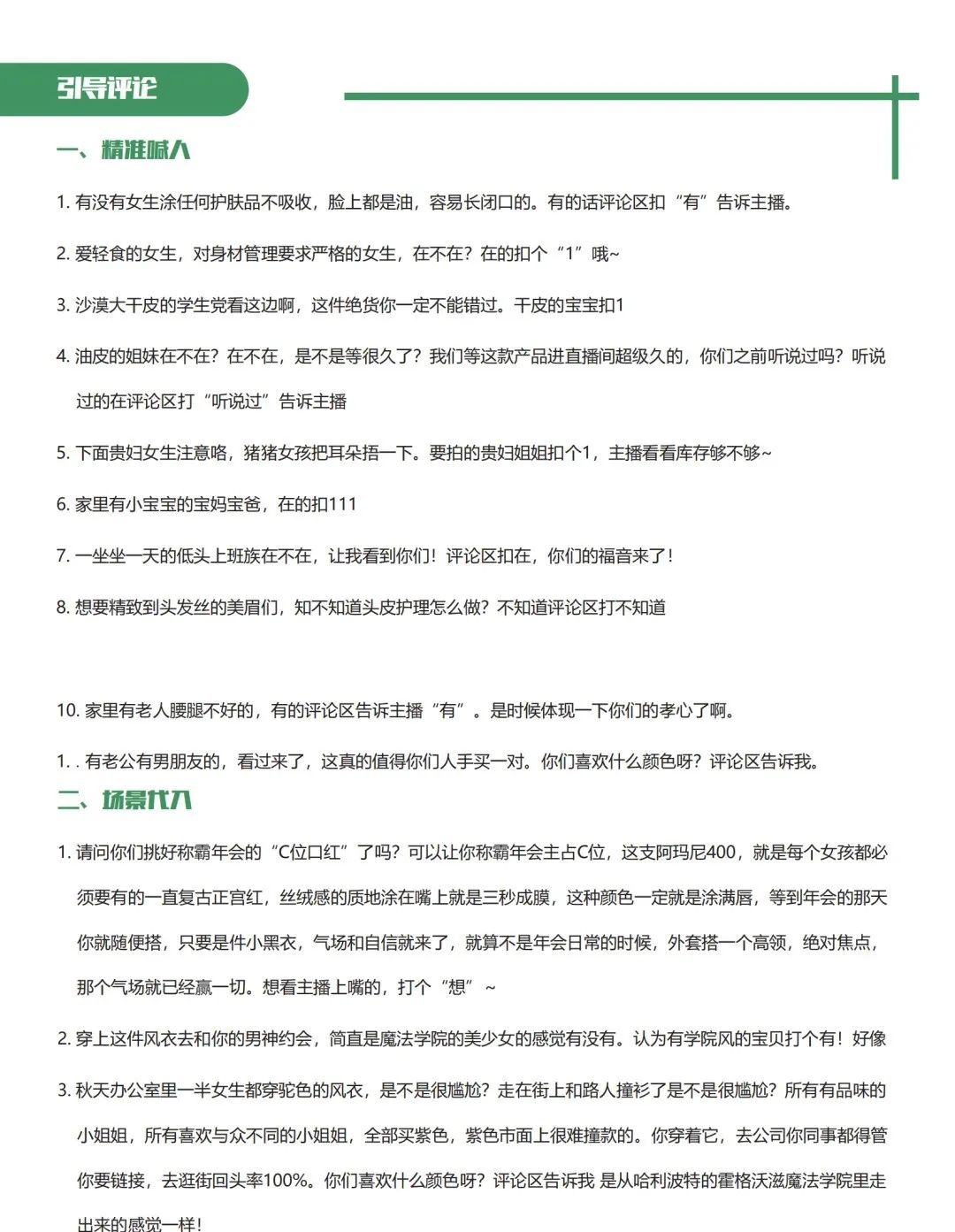 引导评论

一、精准喊人

1. 有没有女生涂任何护肤品不吸收，脸上都是油，容易长闭口的。有的话评论区扣“有”告诉主播。

2. 爱轻食的女生，对身材管理要求严格的女生，在不在？在的扣个“1”哦~

3. 沙漠大干皮的学生党看这边啊，这件绝货你一定不能错过。干皮的宝宝扣1

4. 油皮的姐妹在不在？在不在，是不是等很久了？我们等这款产品进直播间超级久的，你们之前听说过吗？听说过的在评论区打“听说过”告诉主播

5. 下面贵妇女生注意咯，猪猪女孩把耳朵捂一下。要拍的贵妇姐姐扣个1，主播看看库存够不够~

6. 家里有小宝宝的宝妈宝爸，在的扣111

7. 一坐坐一天的低头上班族在不在，让我看到你们！评论区扣在，你们的福音来了！

8. 想要精致到头发丝的美眉们，知不知道头皮护理怎么做？不知道评论区打不知道

10. 家里有老人腰腿不好的，有的评论区告诉主播“有”。是时候体现一下你们的孝心了啊。

1. . 有老公有男朋友的，看过来了，这真的值得你们人手买一对。你们喜欢什么颜色呀？评论区告诉我。

二、场景代入

1. 请问你们挑好称霸年会的“C位口红”了吗？可以让你称霸年会主占C位，这支阿玛尼400，就是每个女孩都必须要有的一直复古正宫红，丝绒感的质地涂在嘴上就是三秒成膜，这种颜色一定就是涂满唇，等到年会的那天你就随便搭，只要是件小黑衣，气场和自信就来了，就算不是年会日常的时候，外套搭一个高领，绝对焦点，那个气场就已经赢一切。想看主播上嘴的，打个“想”~

2. 穿上这件风衣去和你的男神约会，简直是魔法学院的美少女的感觉有没有。认为有学院风的宝贝打个有！好像

3. 秋天办公室里一半女生都穿驼色的风衣，是不是很尴尬？走在街上和路人撞衫了是不是很尴尬？所有有品味的小姐姐，所有喜欢与众不同的小姐姐，全部买紫色，紫色市面上很难撞款的。你穿着它，去公司你同事都得管你要链接，去逛街回头率100%。你们喜欢什么颜色呀？评论区告诉我 是从哈利波特的霍格沃滋魔法学院里走出来的感觉一样！